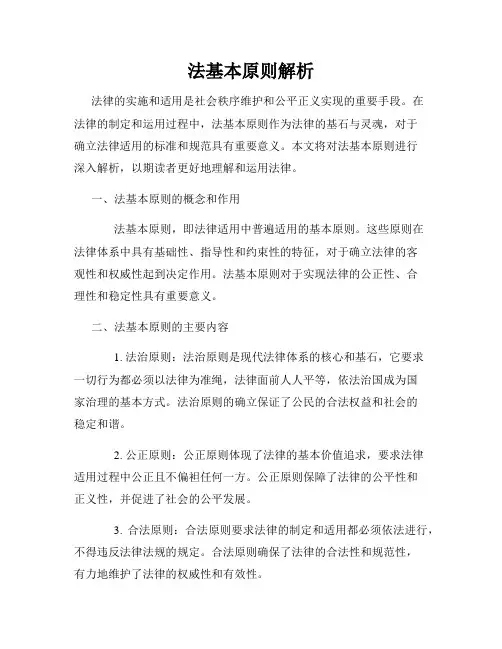 法基本原则解析

法律的实施和适用是社会秩序维护和公平正义实现的重要手段。在法律的制定和运用过程中，法基本原则作为法律的基石与灵魂，对于确立法律适用的标准和规范具有重要意义。本文将对法基本原则进行深入解析，以期读者更好地理解和运用法律。

一、法基本原则的概念和作用

法基本原则，即法律适用中普遍适用的基本原则。这些原则在法律体系中具有基础性、指导性和约束性的特征，对于确立法律的客观性和权威性起到决定作用。法基本原则对于实现法律的公正性、合理性和稳定性具有重要意义。

二、法基本原则的主要内容

1. 法治原则：法治原则是现代法律体系的核心和基石，它要求一切行为都必须以法律为准绳，法律面前人人平等，依法治国成为国家治理的基本方式。法治原则的确立保证了公民的合法权益和社会的稳定和谐。

2. 公正原则：公正原则体现了法律的基本价值追求，要求法律适用过程中公正且不偏袒任何一方。公正原则保障了法律的公平性和正义性，并促进了社会的公平发展。

3. 合法原则：合法原则要求法律的制定和适用都必须依法进行，不得违反法律法规的规定。合法原则确保了法律的合法性和规范性，有力地维护了法律的权威性和有效性。